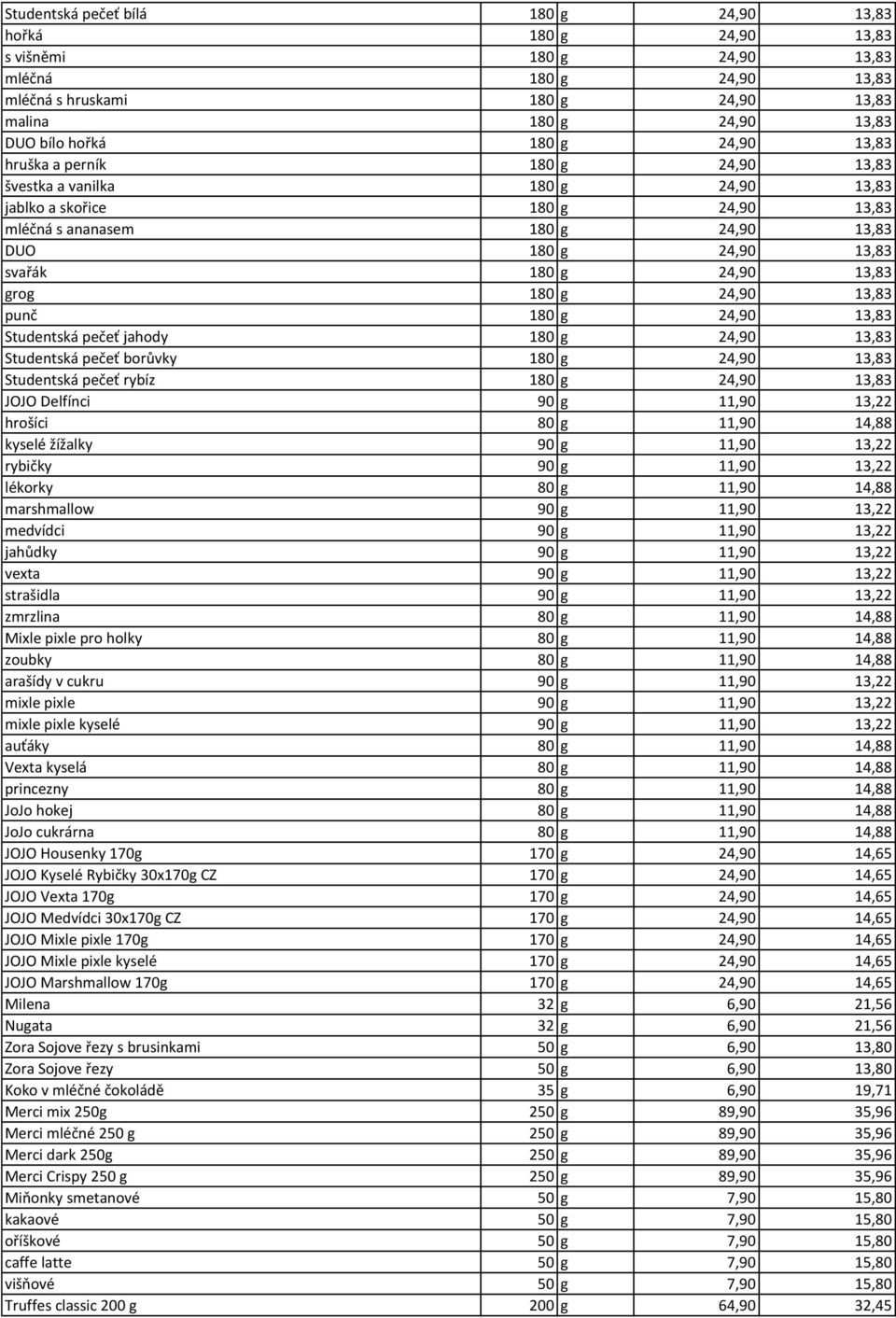 | | | | | |
|---|---|---|---|---|
| Studentská pečeť bílá | 180 | g | 24,90 | 13,83 |
| hořká | 180 | g | 24,90 | 13,83 |
| s višněmi | 180 | g | 24,90 | 13,83 |
| mléčná | 180 | g | 24,90 | 13,83 |
| mléčná s hruskami | 180 | g | 24,90 | 13,83 |
| malina | 180 | g | 24,90 | 13,83 |
| DUO bílo hořká | 180 | g | 24,90 | 13,83 |
| hruška a perník | 180 | g | 24,90 | 13,83 |
| švestka a vanilka | 180 | g | 24,90 | 13,83 |
| jablko a skořice | 180 | g | 24,90 | 13,83 |
| mléčná s ananasem | 180 | g | 24,90 | 13,83 |
| DUO | 180 | g | 24,90 | 13,83 |
| svařák | 180 | g | 24,90 | 13,83 |
| grog | 180 | g | 24,90 | 13,83 |
| punč | 180 | g | 24,90 | 13,83 |
| Studentská pečeť jahody | 180 | g | 24,90 | 13,83 |
| Studentská pečeť borůvky | 180 | g | 24,90 | 13,83 |
| Studentská pečeť rybíz | 180 | g | 24,90 | 13,83 |
| JOJO Delfínci | 90 | g | 11,90 | 13,22 |
| hrošíci | 80 | g | 11,90 | 14,88 |
| kyselé žížalky | 90 | g | 11,90 | 13,22 |
| rybičky | 90 | g | 11,90 | 13,22 |
| lékorky | 80 | g | 11,90 | 14,88 |
| marshmallow | 90 | g | 11,90 | 13,22 |
| medvídci | 90 | g | 11,90 | 13,22 |
| jahůdky | 90 | g | 11,90 | 13,22 |
| vexta | 90 | g | 11,90 | 13,22 |
| strašidla | 90 | g | 11,90 | 13,22 |
| zmrzlina | 80 | g | 11,90 | 14,88 |
| Mixle pixle pro holky | 80 | g | 11,90 | 14,88 |
| zoubky | 80 | g | 11,90 | 14,88 |
| arašídy v cukru | 90 | g | 11,90 | 13,22 |
| mixle pixle | 90 | g | 11,90 | 13,22 |
| mixle pixle kyselé | 90 | g | 11,90 | 13,22 |
| auťáky | 80 | g | 11,90 | 14,88 |
| Vexta kyselá | 80 | g | 11,90 | 14,88 |
| princezny | 80 | g | 11,90 | 14,88 |
| JoJo hokej | 80 | g | 11,90 | 14,88 |
| JoJo cukrárna | 80 | g | 11,90 | 14,88 |
| JOJO Housenky 170g | 170 | g | 24,90 | 14,65 |
| JOJO Kyselé Rybičky 30x170g CZ | 170 | g | 24,90 | 14,65 |
| JOJO Vexta 170g | 170 | g | 24,90 | 14,65 |
| JOJO Medvídci 30x170g CZ | 170 | g | 24,90 | 14,65 |
| JOJO Mixle pixle 170g | 170 | g | 24,90 | 14,65 |
| JOJO Mixle pixle kyselé | 170 | g | 24,90 | 14,65 |
| JOJO Marshmallow 170g | 170 | g | 24,90 | 14,65 |
| Milena | 32 | g | 6,90 | 21,56 |
| Nugata | 32 | g | 6,90 | 21,56 |
| Zora Sojove řezy s brusinkami | 50 | g | 6,90 | 13,80 |
| Zora Sojove řezy | 50 | g | 6,90 | 13,80 |
| Koko v mléčné čokoládě | 35 | g | 6,90 | 19,71 |
| Merci mix 250g | 250 | g | 89,90 | 35,96 |
| Merci mléčné 250 g | 250 | g | 89,90 | 35,96 |
| Merci dark 250g | 250 | g | 89,90 | 35,96 |
| Merci Crispy 250 g | 250 | g | 89,90 | 35,96 |
| Miňonky smetanové | 50 | g | 7,90 | 15,80 |
| kakaové | 50 | g | 7,90 | 15,80 |
| oříškové | 50 | g | 7,90 | 15,80 |
| caffe latte | 50 | g | 7,90 | 15,80 |
| višňové | 50 | g | 7,90 | 15,80 |
| Truffes classic 200 g | 200 | g | 64,90 | 32,45 |